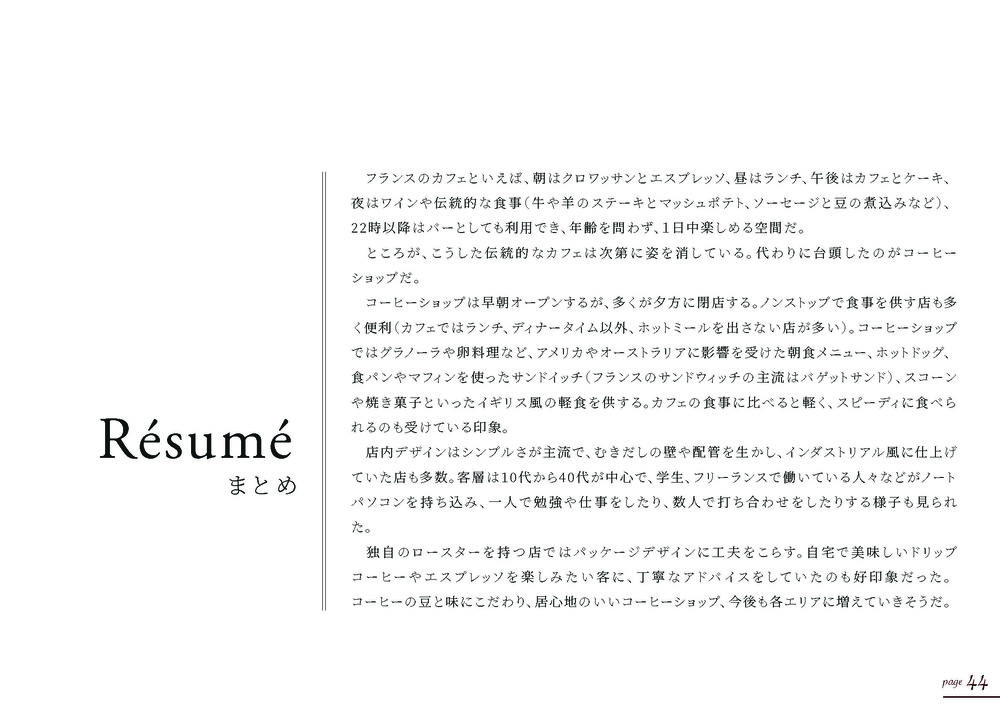 Résumé
まとめ

フランスのカフェといえば、朝はクロワッサンとエスプレッソ、昼はランチ、午後はカフェとケーキ、夜はワインや伝統的な食事（牛や羊のステーキとマッシュポテト、ソーセージと豆の煮込みなど）、22時以降はバーとしても利用でき、年齢を問わず、1日中楽しめる空間だ。

ところが、こうした伝統的なカフェは次第に姿を消している。代わりに台頭したのがコーヒーショップだ。

コーヒーショップは早朝オープンするが、多くが夕方に閉店する。ノンストップで食事を供す店も多く便利（カフェではランチ、ディナータイム以外、ホットミールを出さない店が多い）。コーヒーショップではグラノーラや卵料理など、アメリカやオーストラリアに影響を受けた朝食メニュー、ホットドッグ、食パンやマフィンを使ったサンドイッチ（フランスのサンドウィッチの主流はバゲットサンド）、スコーンや焼き菓子といったイギリス風の軽食を供する。カフェの食事に比べると軽く、スピーディに食べられるのも受けている印象。

店内デザインはシンプルさが主流で、むきだしの壁や配管を生かし、インダストリアル風に仕上げていた店も多数。客層は10代から40代が中心で、学生、フリーランスで働いている人々などがノートパソコンを持ち込み、一人で勉強や仕事をしたり、数人で打ち合わせをしたりする様子も見られた。

独自のロースターを持つ店ではパッケージデザインに工夫をこらす。自宅で美味しいドリップコーヒーやエスプレッソを楽しみたい客に、丁寧なアドバイスをしていたのも好印象だった。コーヒーの豆と味にこだわり、居心地のいいコーヒーショップ、今後も各エリアに増えていきそうだ。

page 44